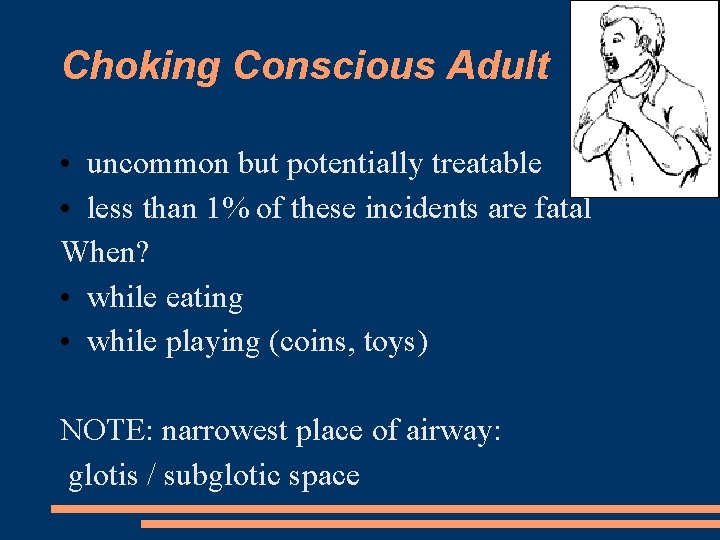 Choking Conscious Adult

• uncommon but potentially treatable
• less than 1% of these incidents are fatal

When?
• while eating
• while playing (coins, toys)

NOTE: narrowest place of airway:
glotis / subglotic space